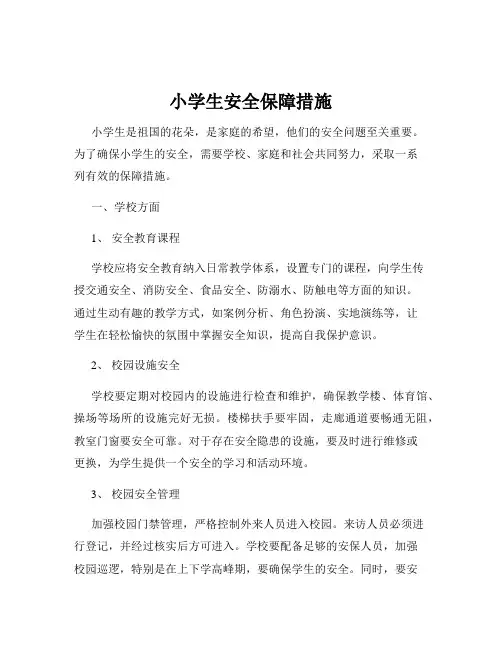 小学生安全保障措施

小学生是祖国的花朵，是家庭的希望，他们的安全问题至关重要。为了确保小学生的安全，需要学校、家庭和社会共同努力，采取一系列有效的保障措施。

一、学校方面

1、 安全教育课程

学校应将安全教育纳入日常教学体系，设置专门的课程，向学生传授交通安全、消防安全、食品安全、防溺水、防触电等方面的知识。通过生动有趣的教学方式，如案例分析、角色扮演、实地演练等，让学生在轻松愉快的氛围中掌握安全知识，提高自我保护意识。

2、 校园设施安全

学校要定期对校园内的设施进行检查和维护，确保教学楼、体育馆、操场等场所的设施完好无损。楼梯扶手要牢固，走廊通道要畅通无阻，教室门窗要安全可靠。对于存在安全隐患的设施，要及时进行维修或更换，为学生提供一个安全的学习和活动环境。

3、 校园安全管理

加强校园门禁管理，严格控制外来人员进入校园。来访人员必须进行登记，并经过核实后方可进入。学校要配备足够的安保人员，加强校园巡逻，特别是在上下学高峰期，要确保学生的安全。同时，要安